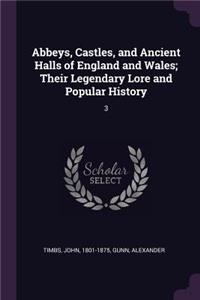 Abbeys, Castles, and Ancient Halls of England and Wales; Their Legendary Lore and Popular History

3

Scholar SELECT

TIMBS, JOHN, 1801-1875, GUNN, ALEXANDER